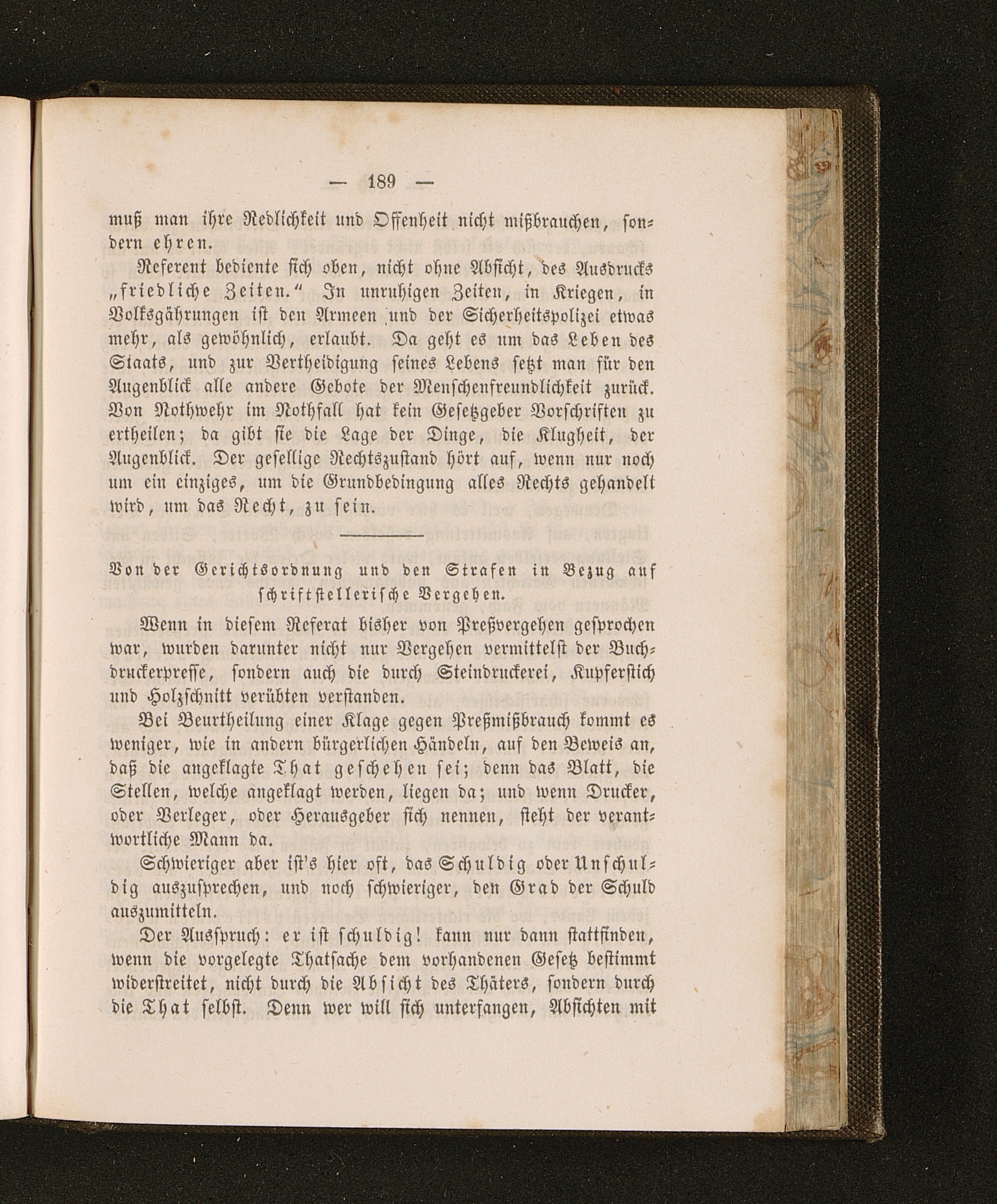 — 189 —

muß man ihre Redlichkeit und Offenheit nicht mißbrauchen, sondern ehren.

Referent bediente sich oben, nicht ohne Absicht, des Ausdrucks „friedliche Zeiten.“ In unruhigen Zeiten, in Kriegen, in Volksgährungen ist den Armeen und der Sicherheitspolizei etwas mehr, als gewöhnlich, erlaubt. Da geht es um das Leben des Staats, und zur Vertheidigung seines Lebens setzt man für den Augenblick alle andere Gebote der Menschenfreundlichkeit zurück. Von Nothwehr im Nothfall hat kein Gesetzgeber Vorschriften zu ertheilen; da gibt sie die Lage der Dinge, die Klugheit, der Augenblick. Der gesellige Rechtszustand hört auf, wenn nur noch um ein einziges, um die Grundbedingung alles Rechts gehandelt wird, um das Recht, zu sein.

Von der Gerichtsordnung und den Strafen in Bezug auf schriftstellerische Vergehen.

Wenn in diesem Referat bisher von Preßvergehen gesprochen war, wurden darunter nicht nur Vergehen vermittelst der Buchdruckerpresse, sondern auch die durch Steindruckerei, Kupferstich und Holzschnitt verübten verstanden.

Bei Beurtheilung einer Klage gegen Preßmißbrauch kommt es weniger, wie in andern bürgerlichen Händeln, auf den Beweis an, daß die angeklagte That geschehen sei; denn das Blatt, die Stellen, welche angeklagt werden, liegen da; und wenn Drucker, oder Verleger, oder Herausgeber sich nennen, steht der verantwortliche Mann da.

Schwieriger aber ist's hier oft, das Schuldig oder Unschuldig auszusprechen, und noch schwieriger, den Grad der Schuld auszumitteln.

Der Ausspruch: er ist schuldig! kann nur dann stattfinden, wenn die vorgelegte Thatsache dem vorhandenen Gesetz bestimmt widerstreitet, nicht durch die Absicht des Thäters, sondern durch die That selbst. Denn wer will sich unterfangen, Absichten mit